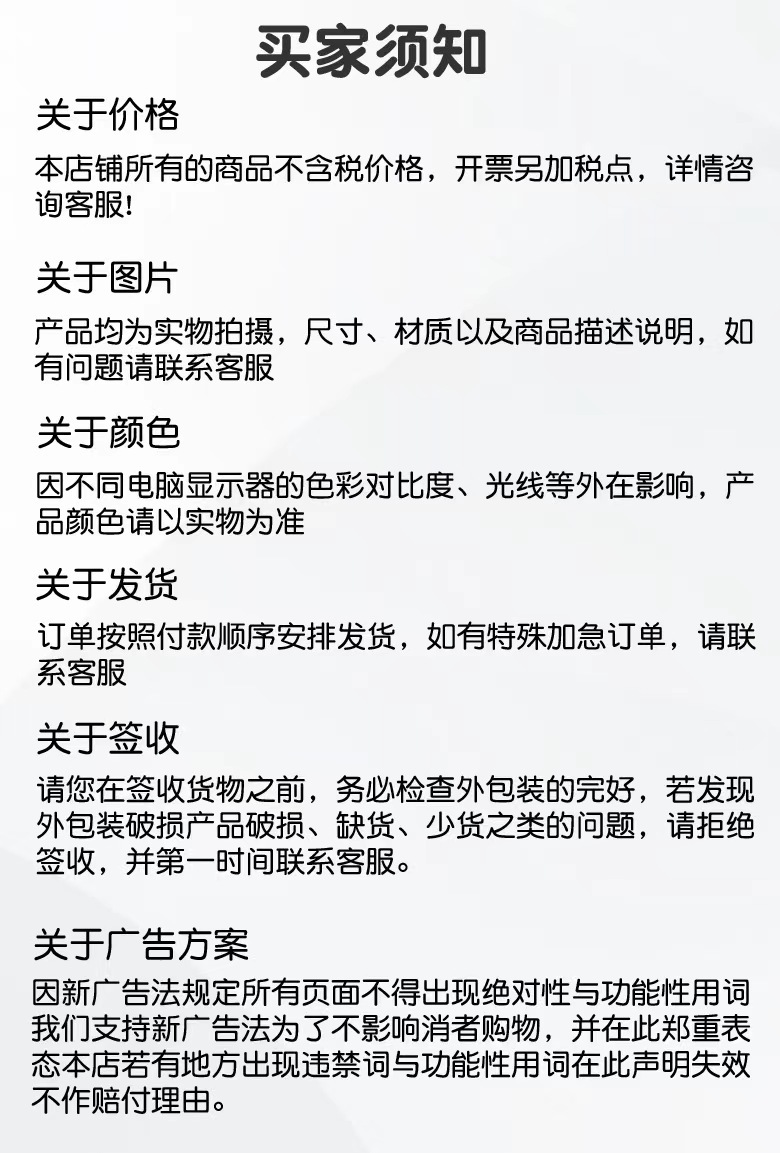 买家须知

关于价格

本店铺所有的商品不含税价格，开票另加税点，详情咨询客服!

关于图片

产品均为实物拍摄，尺寸、材质以及商品描述说明，如有问题请联系客服

关于颜色

因不同电脑显示器的色彩对比度、光线等外在影响，产品颜色请以实物为准

关于发货

订单按照付款顺序安排发货，如有特殊加急订单，请联系客服

关于签收

请您在签收货物之前，务必检查外包装的完好，若发现外包装破损产品破损、缺货、少货之类的问题，请拒绝签收，并第一时间联系客服。

关于广告方案

因新广告法规定所有页面不得出现绝对性与功能性用词我们支持新广告法为了不影响消者购物，并在此郑重表态本店若有地方出现违禁词与功能性用词在此声明失效不作赔付理由。